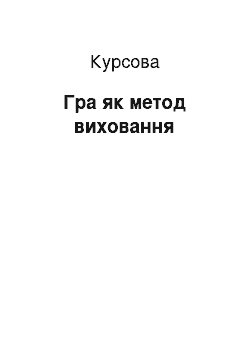 Курсова

Гра як метод виховання